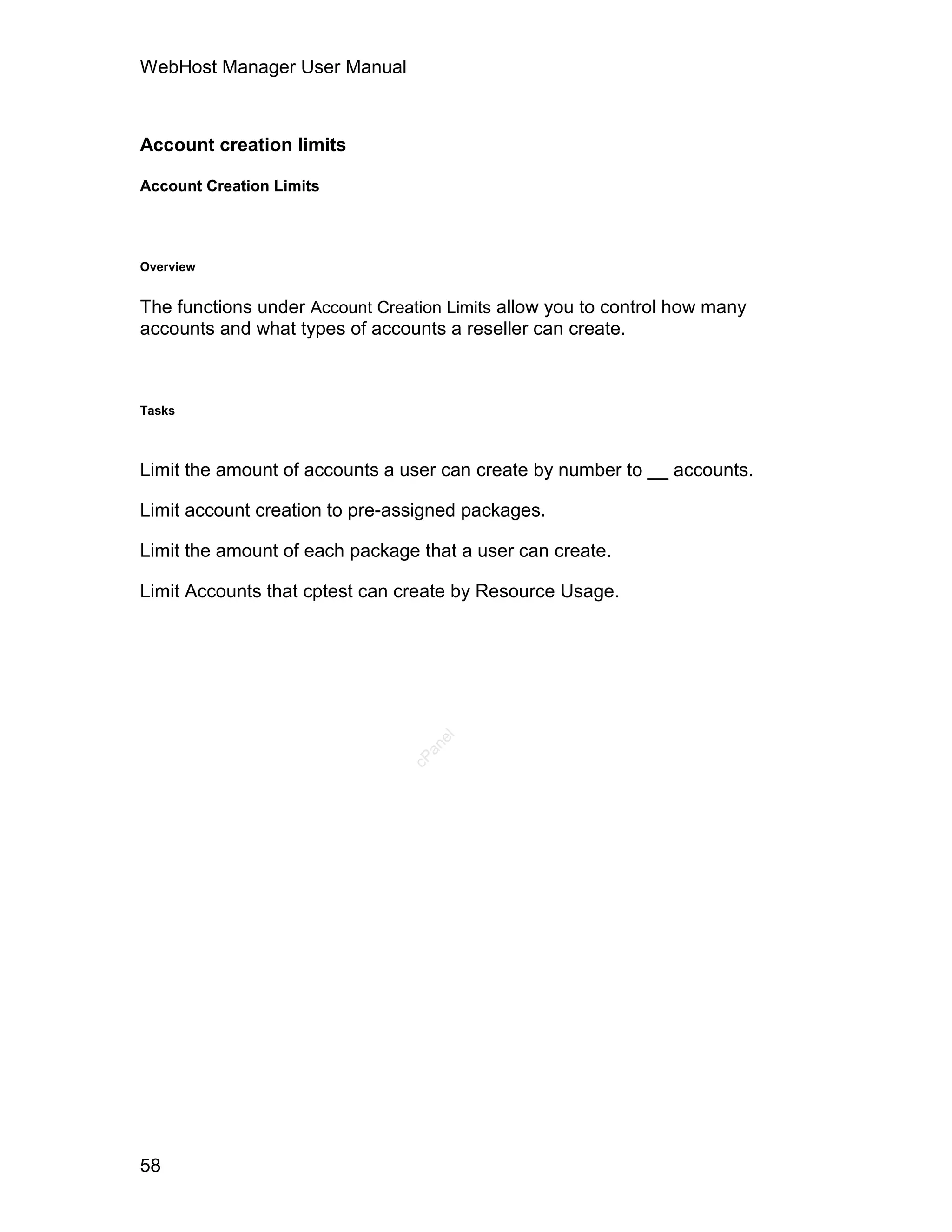 WebHost Manager User Manual

Account creation limits

Account Creation Limits

Overview

The functions under Account Creation Limits allow you to control how many accounts and what types of accounts a reseller can create.

Tasks

Limit the amount of accounts a user can create by number to __ accounts.

Limit account creation to pre-assigned packages.

Limit the amount of each package that a user can create.

Limit Accounts that cptest can create by Resource Usage.

cPanel

58